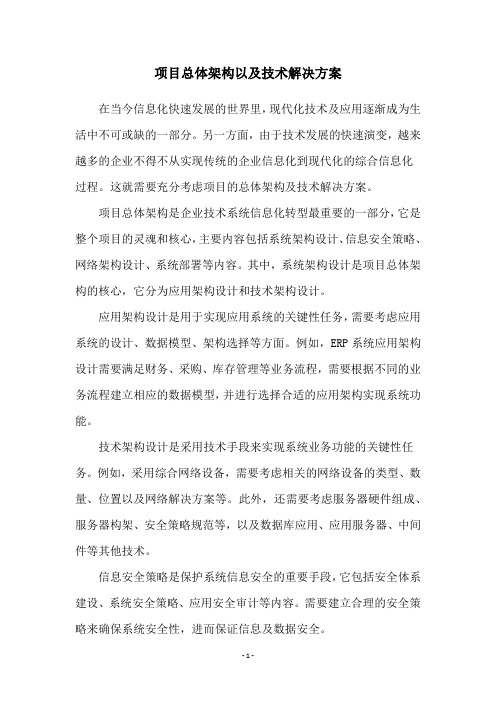 项目总体架构以及技术解决方案

在当今信息化快速发展的世界里，现代化技术及应用逐渐成为生活中不可或缺的一部分。另一方面，由于技术发展的快速演变，越来越多的企业不得不从实现传统的企业信息化到现代化的综合信息化过程。这就需要充分考虑项目的总体架构及技术解决方案。

项目总体架构是企业技术系统信息化转型最重要的一部分，它是整个项目的灵魂和核心，主要内容包括系统架构设计、信息安全策略、网络架构设计、系统部署等内容。其中，系统架构设计是项目总体架构的核心，它分为应用架构设计和技术架构设计。

应用架构设计是用于实现应用系统的关键性任务，需要考虑应用系统的设计、数据模型、架构选择等方面。例如，ERP 系统应用架构设计需要满足财务、采购、库存管理等业务流程，需要根据不同的业务流程建立相应的数据模型，并进行选择合适的应用架构实现系统功能。

技术架构设计是采用技术手段来实现系统业务功能的关键性任务。例如，采用综合网络设备，需要考虑相关的网络设备的类型、数量、位置以及网络解决方案等。此外，还需要考虑服务器硬件组成、服务器构架、安全策略规范等，以及数据库应用、应用服务器、中间件等其他技术。

信息安全策略是保护系统信息安全的重要手段，它包括安全体系建设、系统安全策略、应用安全审计等内容。需要建立合理的安全策略来确保系统安全性，进而保证信息及数据安全。

- 1 -